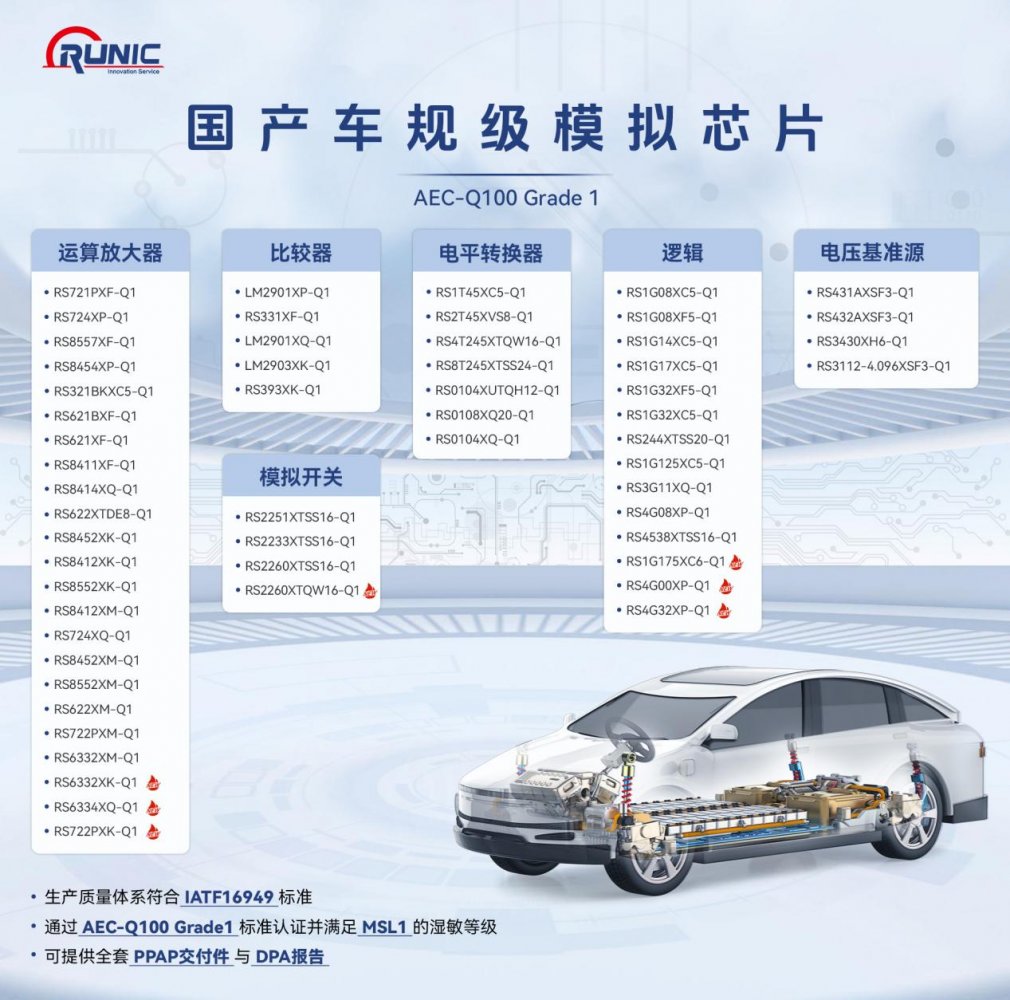 RUNIC
Innovation Service

国产车规级模拟芯片

AEC-Q100 Grade 1

运算放大器
• RS721PXF-Q1
• RS724XP-Q1
• RS8557XF-Q1
• RS8454XP-Q1
• RS321BKXC5-Q1
• RS621BXF-Q1
• RS621XF-Q1
• RS8411XF-Q1
• RS8414XQ-Q1
• RS622XTDE8-Q1
• RS8452XK-Q1
• RS8412XK-Q1
• RS8552XK-Q1
• RS8412XM-Q1
• RS724XQ-Q1
• RS8452XM-Q1
• RS8552XM-Q1
• RS622XM-Q1
• RS722PXM-Q1
• RS6332XM-Q1
• RS6332XK-Q1
• RS6334XQ-Q1
• RS722PXK-Q1

比较器
• LM2901XP-Q1
• RS331XF-Q1
• LM2901XQ-Q1
• LM2903XK-Q1
• RS393XK-Q1

模拟开关
• RS2251XTSS16-Q1
• RS2233XTSS16-Q1
• RS2260XTSS16-Q1
• RS2260XTQW16-Q1

电平转换器
• RS1T45XC5-Q1
• RS2T45XVS8-Q1
• RS4T245XTQW16-Q1
• RS8T245XTSS24-Q1
• RS0104XUTQH12-Q1
• RS0108XQ20-Q1
• RS0104XQ-Q1

逻辑
• RS1G08XC5-Q1
• RS1G08XF5-Q1
• RS1G14XC5-Q1
• RS1G17XC5-Q1
• RS1G32XF5-Q1
• RS1G32XC5-Q1
• RS244XTSS20-Q1
• RS1G125XC5-Q1
• RS3G11XQ-Q1
• RS4G08XP-Q1
• RS4538XTSS16-Q1
• RS1G175XC6-Q1
• RS4G00XP-Q1
• RS4G32XP-Q1

电压基准源
• RS431AXSF3-Q1
• RS432AXSF3-Q1
• RS3430XH6-Q1
• RS3112-4.096XSF3-Q1

• 生产质量体系符合 IATF16949 标准
• 通过 AEC-Q100 Grade1 标准认证并满足 MSL1 的湿敏等级
• 可提供全套 PPAP交付件 与 DPA报告